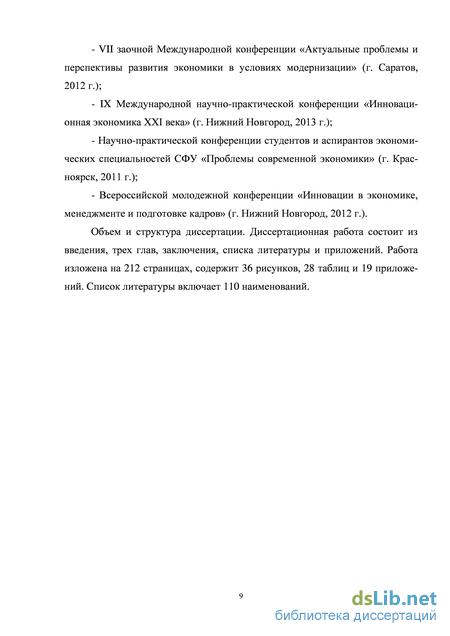 - VII заочной Международной конференции «Актуальные проблемы и перспективы развития экономики в условиях модернизации» (г. Саратов, 2012 г.);

- IX Международной научно-практической конференции «Инновационная экономика XXI века» (г. Нижний Новгород, 2013 г.);

- Научно-практической конференции студентов и аспирантов экономических специальностей СФУ «Проблемы современной экономики» (г. Красноярск, 2011 г.);

- Всероссийской молодежной конференции «Инновации в экономике, менеджменте и подготовке кадров» (г. Нижний Новгород, 2012 г.).

Объем и структура диссертации. Диссертационная работа состоит из введения, трех глав, заключения, списка литературы и приложений. Работа изложена на 212 страницах, содержит 36 рисунков, 28 таблиц и 19 приложений. Список литературы включает 110 наименований.

9

dsLib.net
библиотека диссертаций